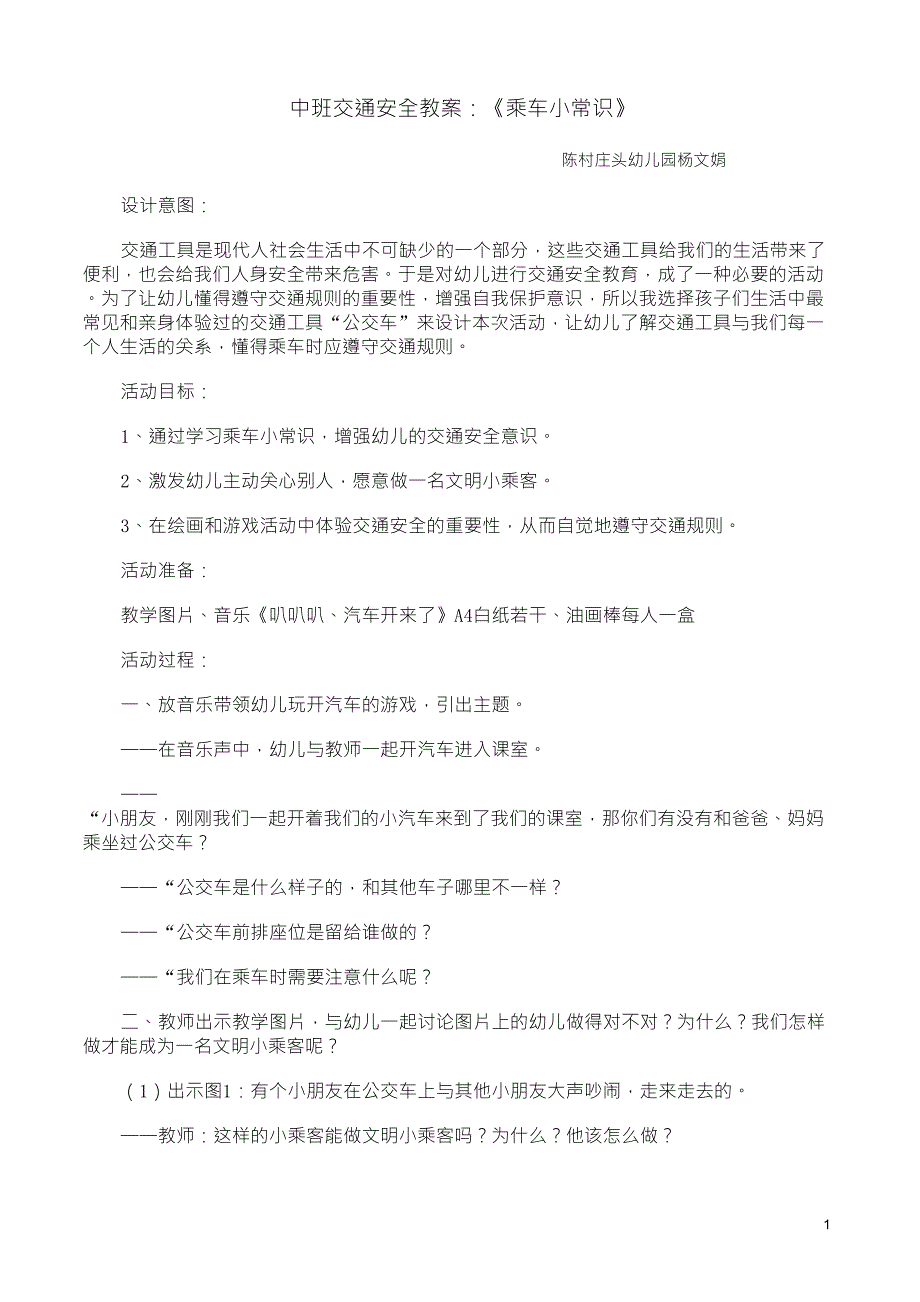 中班交通安全教案：《乘车小常识》

陈村庄头幼儿园杨文娟

设计意图：

交通工具是现代人社会生活中不可缺少的一个部分，这些交通工具给我们的生活带来了便利，也会给我们人身安全带来危害。于是对幼儿进行交通安全教育，成了一种必要的活动。为了让幼儿懂得遵守交通规则的重要性，增强自我保护意识，所以我选择孩子们生活中最常见和亲身体验过的交通工具“公交车”来设计本次活动，让幼儿了解交通工具与我们每一个人生活的关系，懂得乘车时应遵守交通规则。

活动目标：

1、通过学习乘车小常识，增强幼儿的交通安全意识。

2、激发幼儿主动关心别人，愿意做一名文明小乘客。

3、在绘画和游戏活动中体验交通安全的重要性，从而自觉地遵守交通规则。

活动准备：

教学图片、音乐《叭叭叭、汽车开来了》A4白纸若干、油画棒每人一盒

活动过程：

一、放音乐带领幼儿玩开汽车的游戏，引出主题。

——在音乐声中，幼儿与教师一起开汽车进入课室。

——“小朋友，刚刚我们一起开着我们的小汽车来到了我们的课室，那你们有没有和爸爸、妈妈乘坐过公交车？

——“公交车是什么样子的，和其他车子哪里不一样？

——“公交车前排座位是留给谁做的？

——“我们在乘车时需要注意什么呢？

二、教师出示教学图片，与幼儿一起讨论图片上的幼儿做得对不对？为什么？我们怎样做才能成为一名文明小乘客呢？

（1）出示图1：有个小朋友在公交车上与其他小朋友大声吵闹，走来走去的。

——教师：这样的小乘客能做文明小乘客吗？为什么？他该怎么做？

1